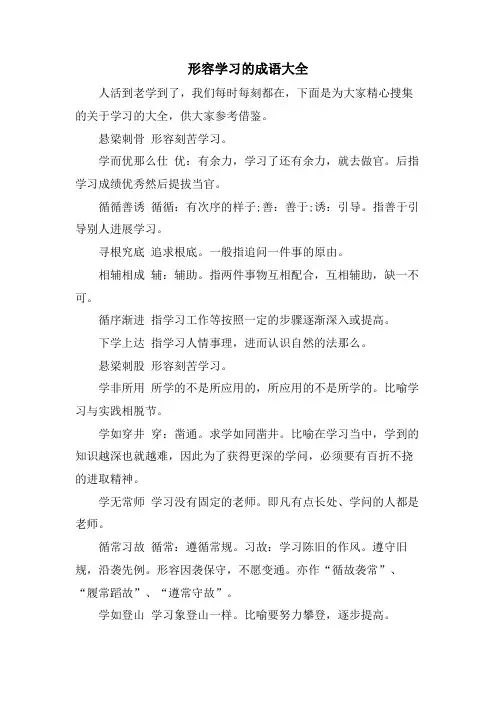 形容学习的成语大全

人活到老学到了，我们每时每刻都在，下面是为大家精心搜集的关于学习的大全，供大家参考借鉴。

悬梁刺骨 形容刻苦学习。

学而优那么仕 优：有余力，学习了还有余力，就去做官。后指学习成绩优秀然后提拔当官。

循循善诱 循循：有次序的样子;善：善于;诱：引导。指善于引导别人进展学习。

寻根究底 追求根底。一般指追问一件事的原由。

相辅相成 辅：辅助。指两件事物互相配合，互相辅助，缺一不可。

循序渐进 指学习工作等按照一定的步骤逐渐深入或提高。

下学上达 指学习人情事理，进而认识自然的法那么。

悬梁刺股 形容刻苦学习。

学非所用 所学的不是所应用的，所应用的不是所学的。比喻学习与实践相脱节。

学如穿井 穿：凿通。求学如同凿井。比喻在学习当中，学到的知识越深也就越难，因此为了获得更深的学问，必须要有百折不挠的进取精神。

学无常师 学习没有固定的老师。即凡有点长处、学问的人都是老师。

循常习故 循常：遵循常规。习故：学习陈旧的作风。遵守旧规，沿袭先例。形容因袭保守，不愿变通。亦作“循故袭常”、“履常蹈故”、“遵常守故”。

学如登山 学习象登山一样。比喻要努力攀登，逐步提高。